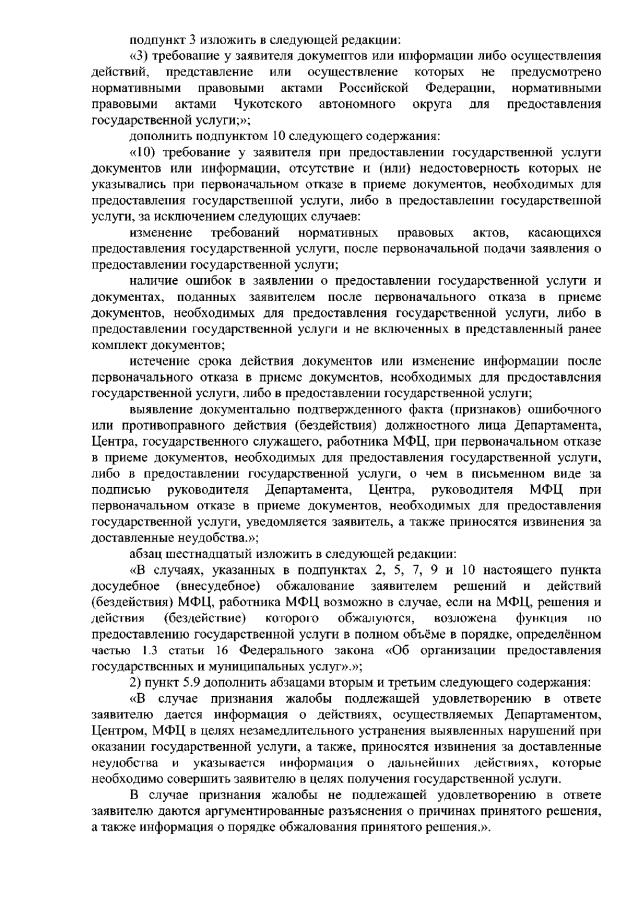 подпункт 3 изложить в следующей редакции:

«3) требование у заявителя документов или информации либо осуществления действий, представление или осуществление которых не предусмотрено нормативными правовыми актами Российской Федерации, нормативными правовыми актами Чукотского автономного округа для предоставления государственной услуги;»;

дополнить подпунктом 10 следующего содержания:

«10) требование у заявителя при предоставлении государственной услуги документов или информации, отсутствие и (или) недостоверность которых не указывались при первоначальном отказе в приеме документов, необходимых для предоставления государственной услуги, либо в предоставлении государственной услуги, за исключением следующих случаев:

изменение требований нормативных правовых актов, касающихся предоставления государственной услуги, после первоначальной подачи заявления о предоставлении государственной услуги;

наличие ошибок в заявлении о предоставлении государственной услуги и документах, поданных заявителем после первоначального отказа в приеме документов, необходимых для предоставления государственной услуги, либо в предоставлении государственной услуги и не включенных в представленный ранее комплект документов;

истечение срока действия документов или изменение информации после первоначального отказа в приеме документов, необходимых для предоставления государственной услуги, либо в предоставлении государственной услуги;

выявление документально подтвержденного факта (признаков) ошибочного или противоправного действия (бездействия) должностного лица Департамента, Центра, государственного служащего, работника МФЦ, при первоначальном отказе в приеме документов, необходимых для предоставления государственной услуги, либо в предоставлении государственной услуги, о чем в письменном виде за подписью руководителя Департамента, Центра, руководителя МФЦ при первоначальном отказе в приеме документов, необходимых для предоставления государственной услуги, уведомляется заявитель, а также приносятся извинения за доставленные неудобства.»;

абзац шестнадцатый изложить в следующей редакции:

«В случаях, указанных в подпунктах 2, 5, 7, 9 и 10 настоящего пункта досудебное (внесудебное) обжалование заявителем решений и действий (бездействия) МФЦ, работника МФЦ возможно в случае, если на МФЦ, решения и действия (бездействие) которого обжалуются, возложена функция по предоставлению государственной услуги в полном объёме в порядке, определённом частью 1.3 статьи 16 Федерального закона «Об организации предоставления государственных и муниципальных услуг».»;

2) пункт 5.9 дополнить абзацами вторым и третьим следующего содержания:

«В случае признания жалобы подлежащей удовлетворению в ответе заявителю дается информация о действиях, осуществляемых Департаментом, Центром, МФЦ в целях незамедлительного устранения выявленных нарушений при оказании государственной услуги, а также, приносятся извинения за доставленные неудобства и указывается информация о дальнейших действиях, которые необходимо совершить заявителю в целях получения государственной услуги.

В случае признания жалобы не подлежащей удовлетворению в ответе заявителю даются аргументированные разъяснения о причинах принятого решения, а также информация о порядке обжалования принятого решения.».